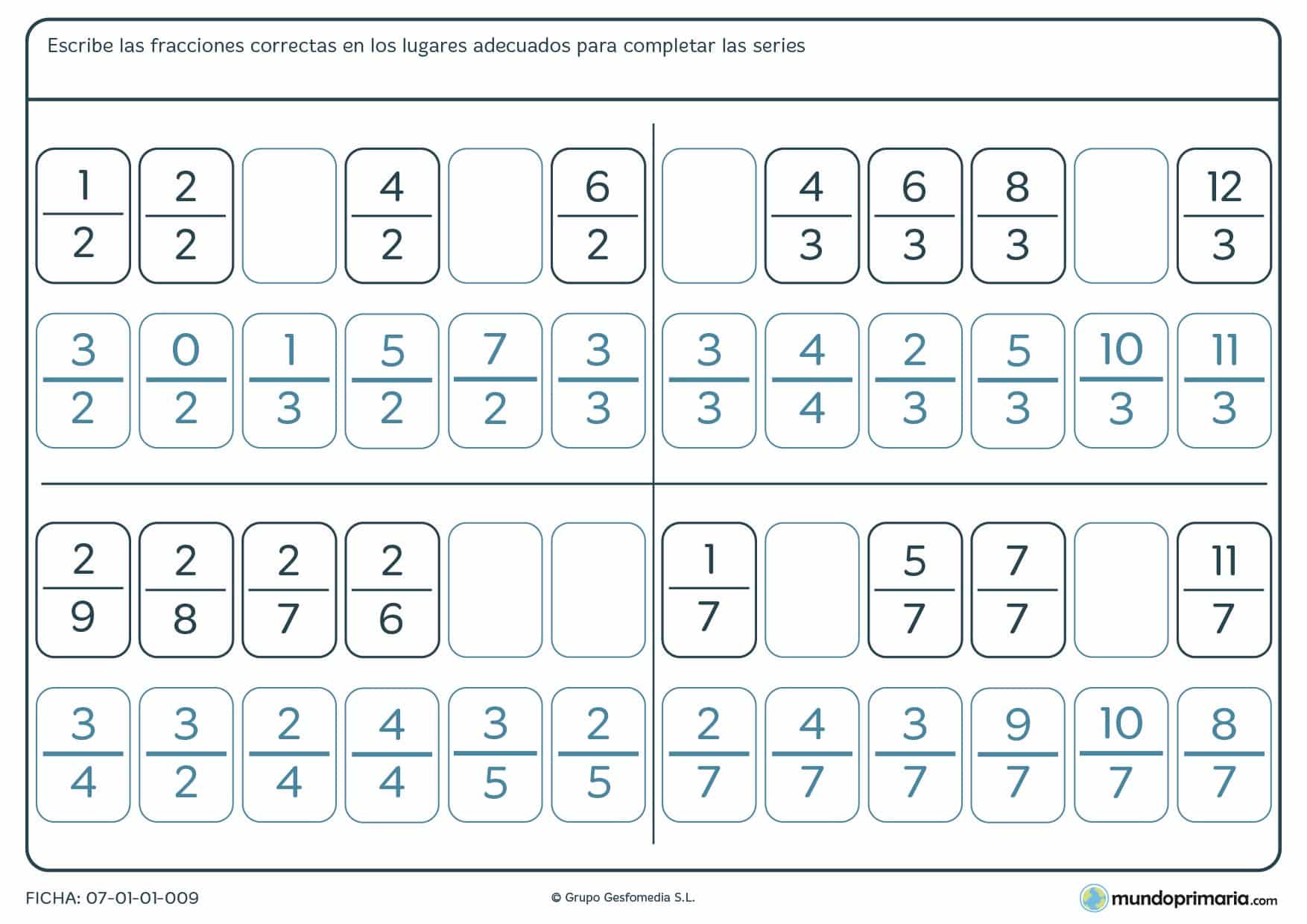 Escribe las fracciones correctas en los lugares adecuados para completar las series

$\frac{1}{2}$ $\frac{2}{2}$ $\frac{4}{2}$ $\frac{6}{2}$

$\frac{3}{2}$ $\frac{0}{2}$ $\frac{1}{3}$ $\frac{5}{2}$ $\frac{7}{2}$ $\frac{3}{3}$

$\frac{4}{3}$ $\frac{6}{3}$ $\frac{8}{3}$ $\frac{12}{3}$

$\frac{3}{3}$ $\frac{4}{4}$ $\frac{2}{3}$ $\frac{5}{3}$ $\frac{10}{3}$ $\frac{11}{3}$

$\frac{2}{9}$ $\frac{2}{8}$ $\frac{2}{7}$ $\frac{2}{6}$

$\frac{3}{4}$ $\frac{3}{2}$ $\frac{2}{4}$ $\frac{4}{4}$ $\frac{3}{5}$ $\frac{2}{5}$

$\frac{1}{7}$ $\frac{5}{7}$ $\frac{7}{7}$ $\frac{11}{7}$

$\frac{2}{7}$ $\frac{4}{7}$ $\frac{3}{7}$ $\frac{9}{7}$ $\frac{10}{7}$ $\frac{8}{7}$

FICHA: 07-01-01-009

© Grupo Gesfomedia S.L.

mundoprimaria.com